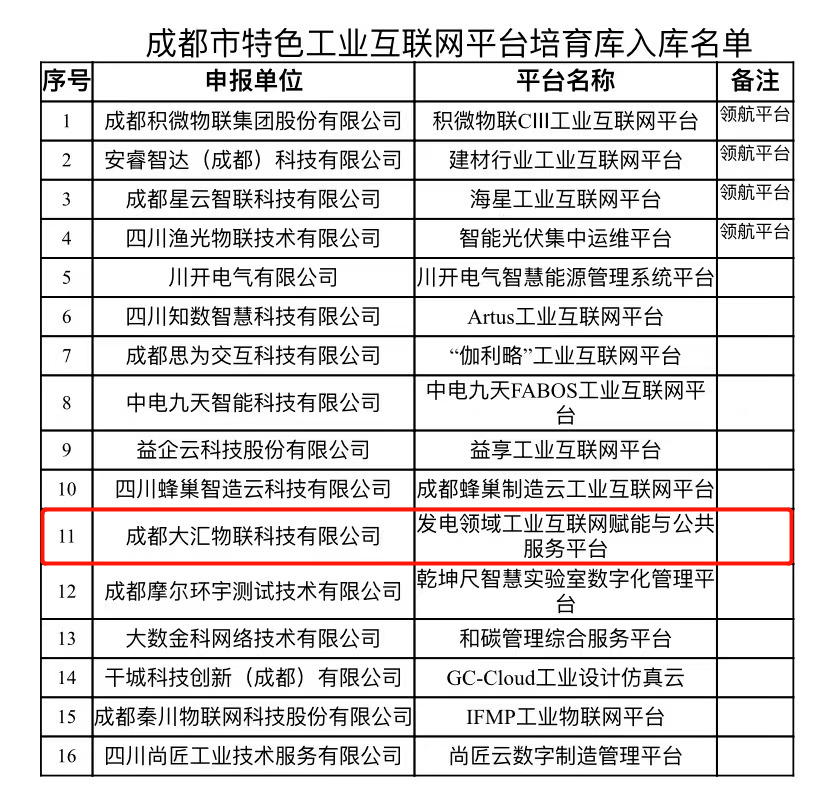 成都市特色工业互联网平台培育库入库名单

| 序号 | 申报单位 | 平台名称 | 备注 |
|---|---|---|---|
| 1 | 成都积微物联集团股份有限公司 | 积微物联CIII工业互联网平台 | 领航平台 |
| 2 | 安睿智达（成都）科技有限公司 | 建材行业工业互联网平台 | 领航平台 |
| 3 | 成都星云智联科技有限公司 | 海星工业互联网平台 | 领航平台 |
| 4 | 四川渔光物联技术有限公司 | 智能光伏集中运维平台 | 领航平台 |
| 5 | 川开电气有限公司 | 川开电气智慧能源管理系统平台 | |
| 6 | 四川知数智慧科技有限公司 | Artus工业互联网平台 | |
| 7 | 成都思为交互科技有限公司 | “伽利略”工业互联网平台 | |
| 8 | 中电九天智能科技有限公司 | 中电九天FABOS工业互联网平台 | |
| 9 | 益企云科技股份有限公司 | 益享工业互联网平台 | |
| 10 | 四川蜂巢智造云科技有限公司 | 成都蜂巢制造云工业互联网平台 | |
| 11 | 成都大汇物联科技有限公司 | 发电领域工业互联网赋能与公共服务平台 | |
| 12 | 成都摩尔环宇测试技术有限公司 | 乾坤尺智慧实验室数字化管理平台 | |
| 13 | 大数金科网络技术有限公司 | 和碳管理综合服务平台 | |
| 14 | 干城科技创新（成都）有限公司 | GC-Cloud工业设计仿真云 | |
| 15 | 成都秦川物联网科技股份有限公司 | IFMP工业物联网平台 | |
| 16 | 四川尚匠工业技术服务有限公司 | 尚匠云数字制造管理平台 | |